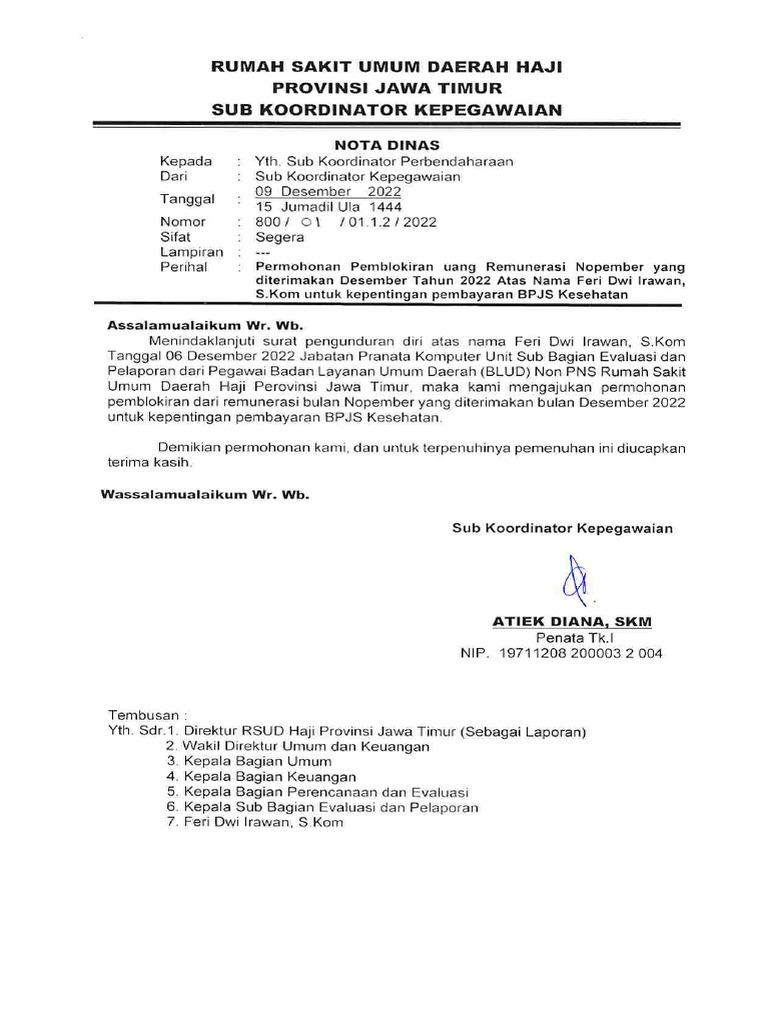 RUMAH SAKIT UMUM DAERAH HAJI
PROVINSI JAWA TIMUR
SUB KOORDINATOR KEPEGAWAIAN

NOTA DINAS

Kepada : Yth. Sub Koordinator Perbendaharaan
Dari : Sub Koordinator Kepegawaian
Tanggal : 09 Desember 2022
15 Jumadil Ula 1444
Nomor : 800 / 01 / 01.1.2 / 2022
Sifat : Segera
Lampiran : ---
Perihal : Permohonan Pemblokiran uang Remunerasi Nopember yang diterimakan Desember Tahun 2022 Atas Nama Feri Dwi Irawan, S.Kom untuk kepentingan pembayaran BPJS Kesehatan

Assalamualaikum Wr. Wb.
Menindaklanjuti surat pengunduran diri atas nama Feri Dwi Irawan, S.Kom Tanggal 06 Desember 2022 Jabatan Pranata Komputer Unit Sub Bagian Evaluasi dan Pelaporan dari Pegawai Badan Layanan Umum Daerah (BLUD) Non PNS Rumah Sakit Umum Daerah Haji Perovinsi Jawa Timur, maka kami mengajukan permohonan pemblokiran dari remunerasi bulan Nopember yang diterimakan bulan Desember 2022 untuk kepentingan pembayaran BPJS Kesehatan.

Demikian permohonan kami, dan untuk terpenuhinya pemenuhan ini diucapkan terima kasih.

Wassalamualaikum Wr. Wb.

Sub Koordinator Kepegawaian

ATIEK DIANA, SKM
Penata Tk.I
NIP. 19711208 200003 2 004

Tembusan :
Yth. Sdr.1. Direktur RSUD Haji Provinsi Jawa Timur (Sebagai Laporan)
2. Wakil Direktur Umum dan Keuangan
3. Kepala Bagian Umum
4. Kepala Bagian Keuangan
5. Kepala Bagian Perencanaan dan Evaluasi
6. Kepala Sub Bagian Evaluasi dan Pelaporan
7. Feri Dwi Irawan, S.Kom